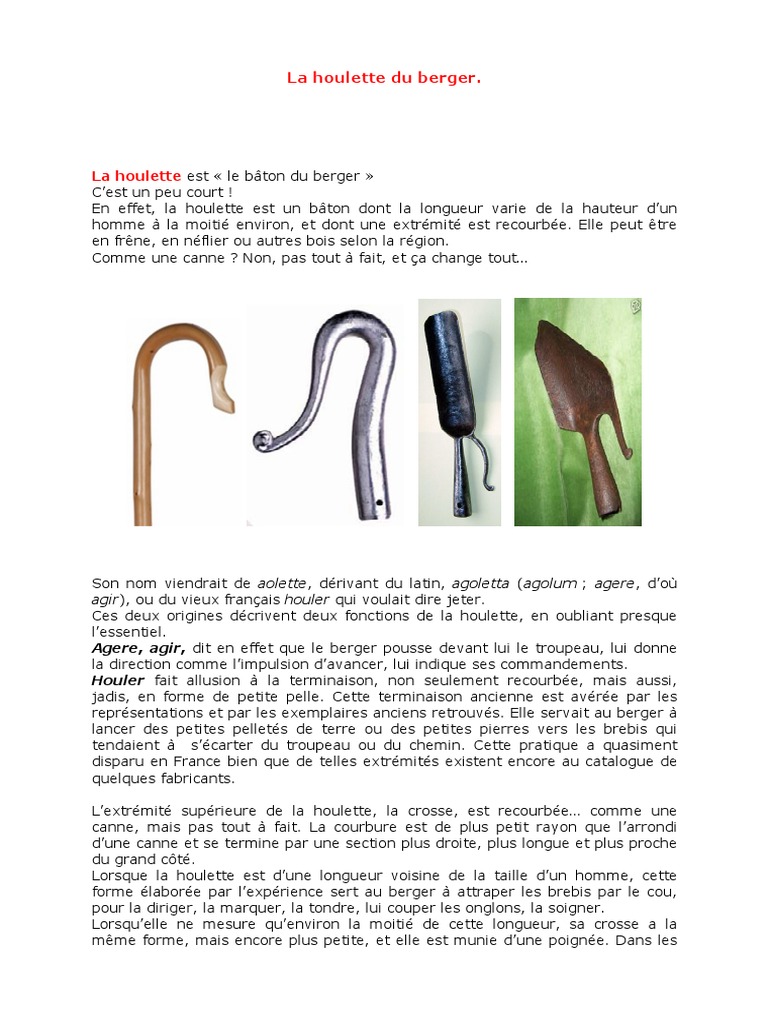 La houlette du berger.

La houlette est « le bâton du berger »
C'est un peu court !
En effet, la houlette est un bâton dont la longueur varie de la hauteur d'un homme à la moitié environ, et dont une extrémité est recourbée. Elle peut être en frêne, en néflier ou autres bois selon la région.
Comme une canne ? Non, pas tout à fait, et ça change tout...

Son nom viendrait de aolette, dérivant du latin, agoletta (agolum ; agere, d'où agir), ou du vieux français houler qui voulait dire jeter.
Ces deux origines décrivent deux fonctions de la houlette, en oubliant presque l'essentiel.
Agere, agir, dit en effet que le berger pousse devant lui le troupeau, lui donne la direction comme l'impulsion d'avancer, lui indique ses commandements.
Houler fait allusion à la terminaison, non seulement recourbée, mais aussi, jadis, en forme de petite pelle. Cette terminaison ancienne est avérée par les représentations et par les exemplaires anciens retrouvés. Elle servait au berger à lancer des petites pelletés de terre ou des petites pierres vers les brebis qui tendaient à s'écarter du troupeau ou du chemin. Cette pratique a quasiment disparu en France bien que de telles extrémités existent encore au catalogue de quelques fabricants.

L'extrémité supérieure de la houlette, la crosse, est recourbée... comme une canne, mais pas tout à fait. La courbure est de plus petit rayon que l'arrondi d'une canne et se termine par une section plus droite, plus longue et plus proche du grand côté.
Lorsque la houlette est d'une longueur voisine de la taille d'un homme, cette forme élaborée par l'expérience sert au berger à attraper les brebis par le cou, pour la diriger, la marquer, la tondre, lui couper les onglons, la soigner.
Lorsqu'elle ne mesure qu'environ la moitié de cette longueur, sa crosse a la même forme, mais encore plus petite, et elle est munie d'une poignée. Dans les